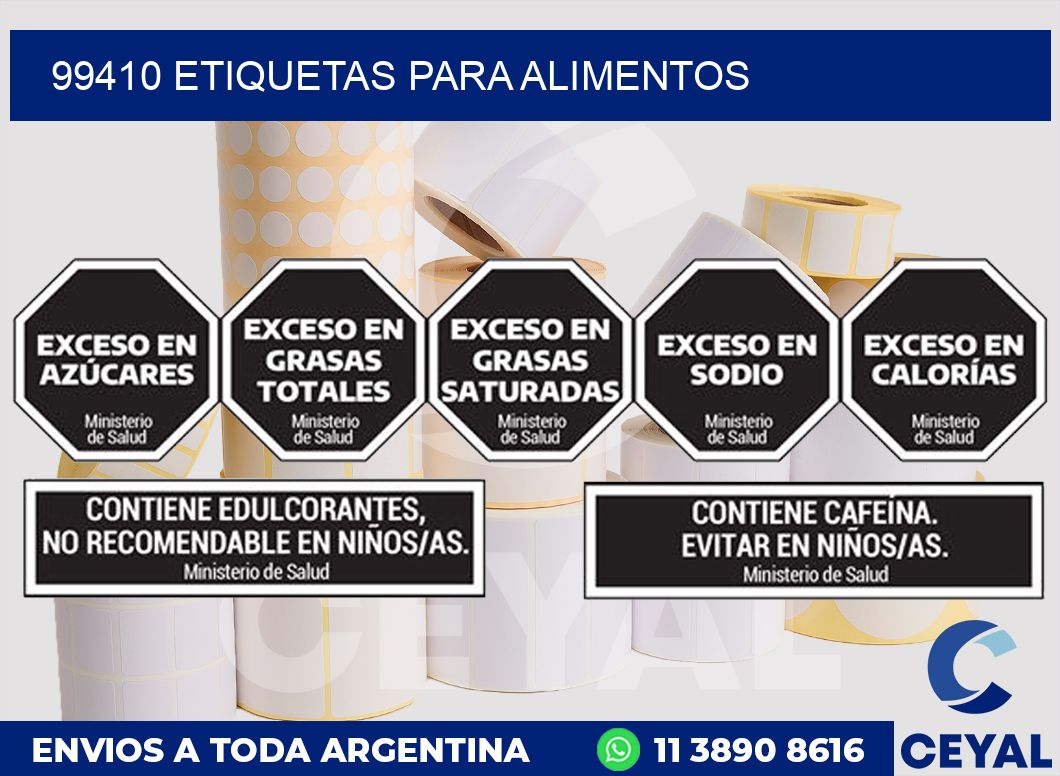 99410 ETIQUETAS PARA ALIMENTOS

EXCESO EN AZÚCARES
Ministerio de Salud

EXCESO EN GRASAS TOTALES
Ministerio de Salud

EXCESO EN GRASAS SATURADAS
Ministerio de Salud

EXCESO EN SODIO
Ministerio de Salud

EXCESO EN CALORÍAS
Ministerio de Salud

CONTIENE EDULCORANTES, NO RECOMENDABLE EN NIÑOS/AS.
Ministerio de Salud

CONTIENE CAFEÍNA. EVITAR EN NIÑOS/AS.
Ministerio de Salud

CEYAL

ENVIOS A TODA ARGENTINA

11 3890 8616

CEYAL